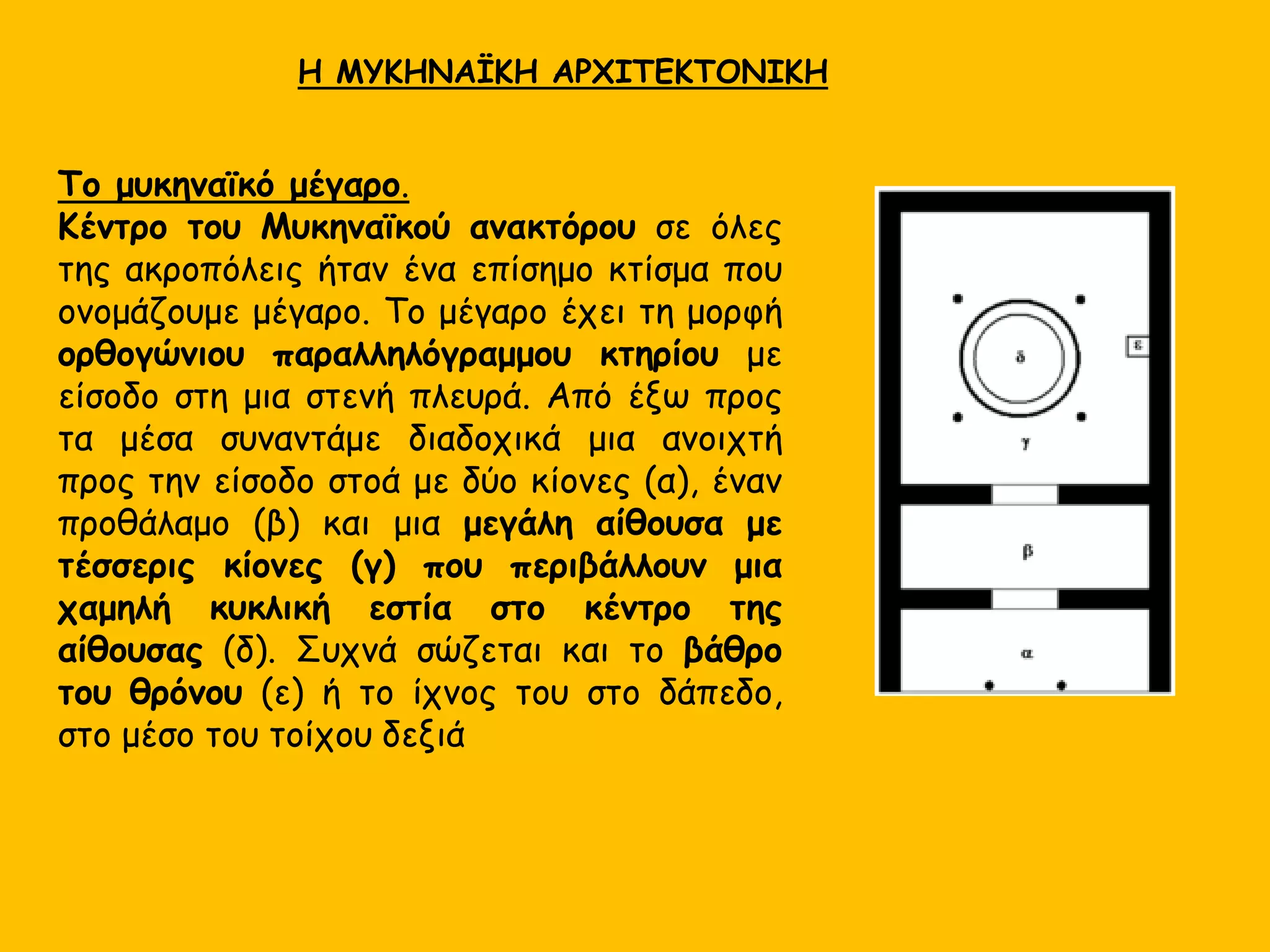 Η ΜΥΚΗΝΑΪΚΗ ΑΡΧΙΤΕΚΤΟΝΙΚΗ

Το μυκηναϊκό μέγαρο.
Κέντρο του Μυκηναϊκού ανακτόρου σε όλες της ακροπόλεις ήταν ένα επίσημο κτίσμα που ονομάζουμε μέγαρο. Το μέγαρο έχει τη μορφή ορθογώνιου παραλληλόγραμμου κτηρίου με είσοδο στη μια στενή πλευρά. Από έξω προς τα μέσα συναντάμε διαδοχικά μια ανοιχτή προς την είσοδο στοά με δύο κίονες (α), έναν προθάλαμο (β) και μια μεγάλη αίθουσα με τέσσερις κίονες (γ) που περιβάλλουν μια χαμηλή κυκλική εστία στο κέντρο της αίθουσας (δ). Συχνά σώζεται και το βάθρο του θρόνου (ε) ή το ίχνος του στο δάπεδο, στο μέσο του τοίχου δεξιά

δ
ε
γ
β
α